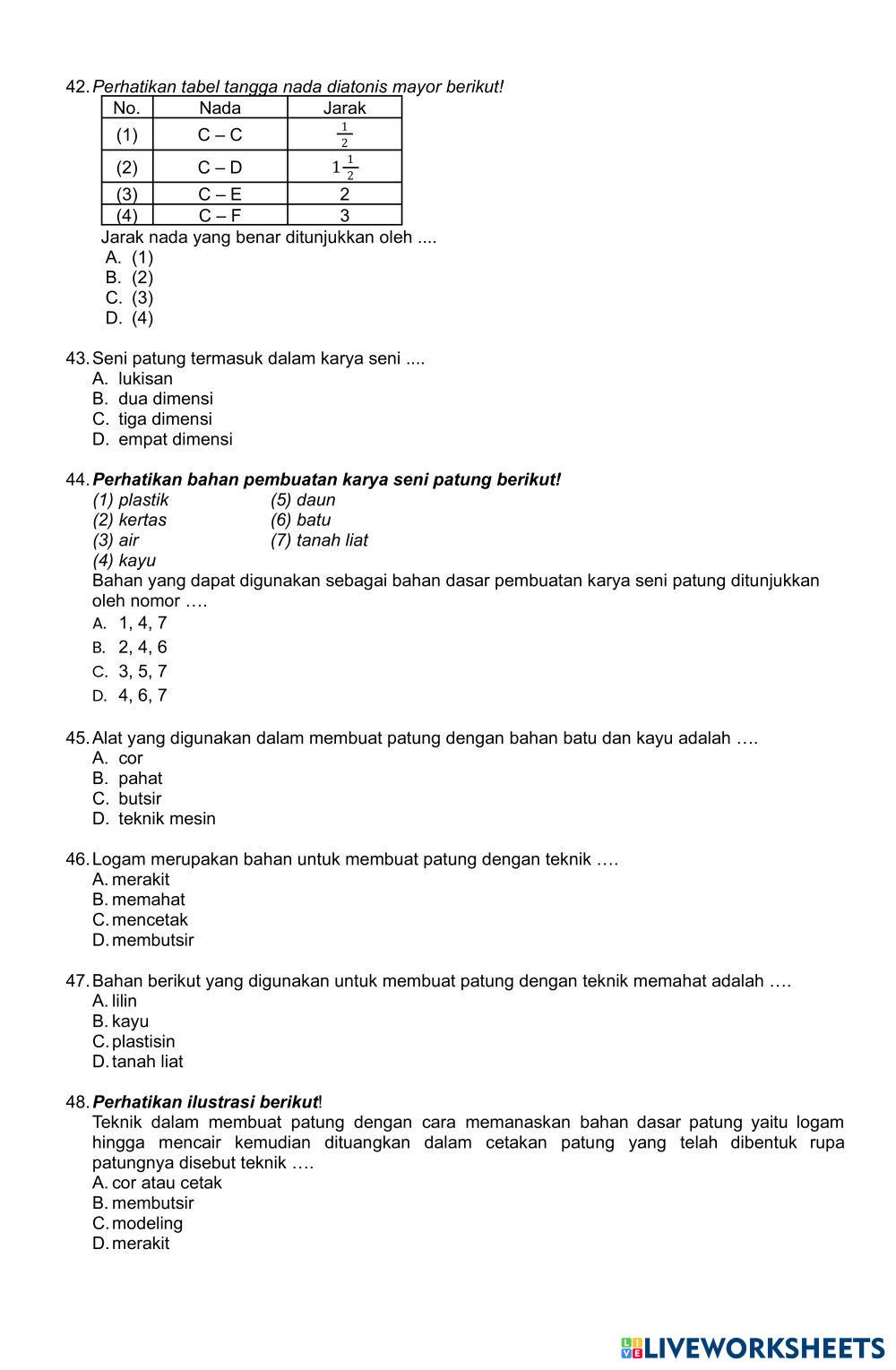 42. Perhatikan tabel tangga nada diatonis mayor berikut!

| No. | Nada | Jarak |
|---|---|---|
| (1) | C – C | $\frac{1}{2}$ |
| (2) | C – D | $1\frac{1}{2}$ |
| (3) | C – E | 2 |
| (4) | C – F | 3 |

Jarak nada yang benar ditunjukkan oleh ....
A. (1)
B. (2)
C. (3)
D. (4)

43. Seni patung termasuk dalam karya seni ....
A. lukisan
B. dua dimensi
C. tiga dimensi
D. empat dimensi

44. Perhatikan bahan pembuatan karya seni patung berikut!
(1) plastik
(2) kertas
(3) air
(4) kayu
(5) daun
(6) batu
(7) tanah liat
Bahan yang dapat digunakan sebagai bahan dasar pembuatan karya seni patung ditunjukkan oleh nomor ….
A. 1, 4, 7
B. 2, 4, 6
C. 3, 5, 7
D. 4, 6, 7

45. Alat yang digunakan dalam membuat patung dengan bahan batu dan kayu adalah ….
A. cor
B. pahat
C. butsir
D. teknik mesin

46. Logam merupakan bahan untuk membuat patung dengan teknik ….
A. merakit
B. memahat
C. mencetak
D. membutsir

47. Bahan berikut yang digunakan untuk membuat patung dengan teknik memahat adalah ….
A. lilin
B. kayu
C. plastisin
D. tanah liat

48. Perhatikan ilustrasi berikut!
Teknik dalam membuat patung dengan cara memanaskan bahan dasar patung yaitu logam hingga mencair kemudian dituangkan dalam cetakan patung yang telah dibentuk rupa patungnya disebut teknik ….
A. cor atau cetak
B. membutsir
C. modeling
D. merakit

LIVEWORKSHEETS